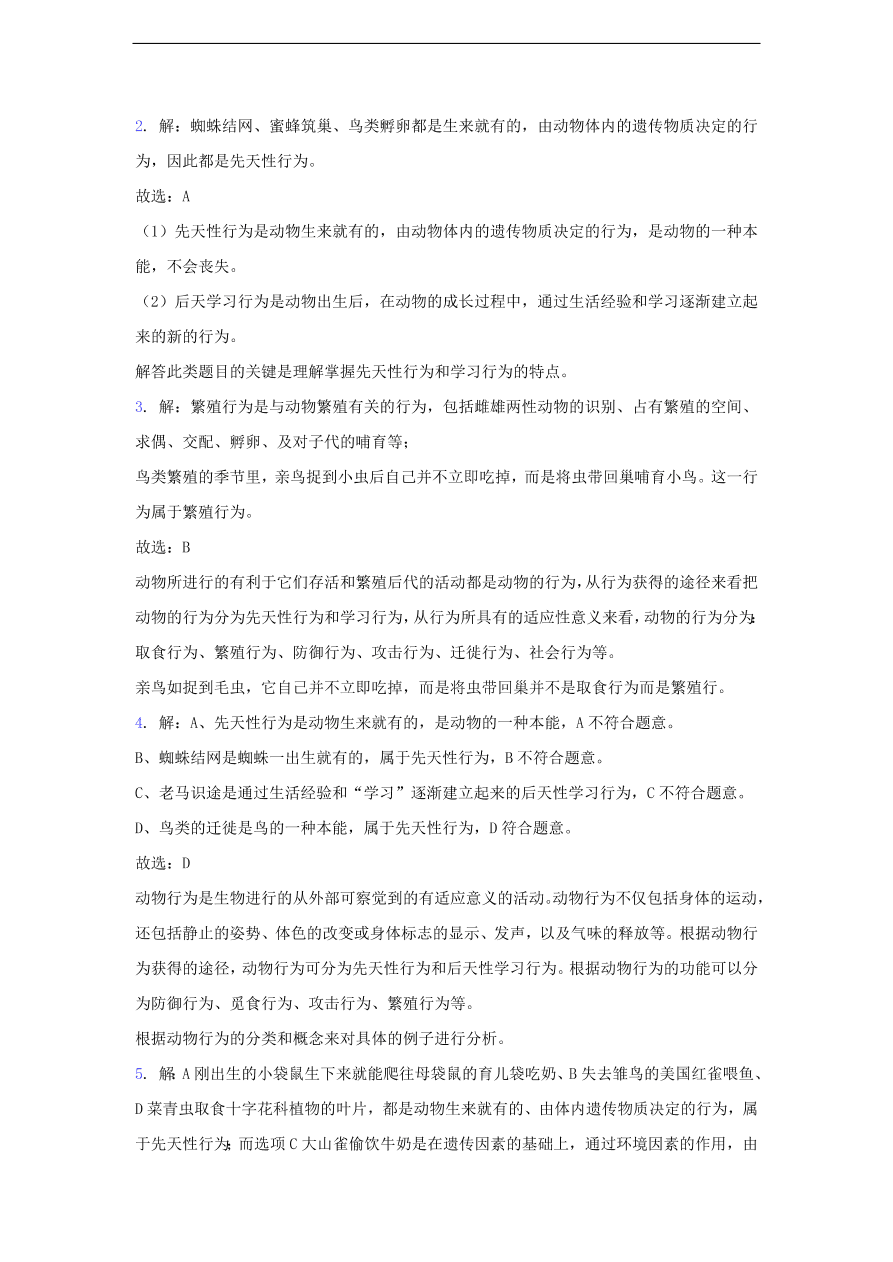 2. 解：蜘蛛结网、蜜蜂筑巢、鸟类孵卵都是生来就有的，由动物体内的遗传物质决定的行为，因此都是先天性行为。

故选：A

（1）先天性行为是动物生来就有的，由动物体内的遗传物质决定的行为，是动物的一种本能，不会丧失。

（2）后天学习行为是动物出生后，在动物的成长过程中，通过生活经验和学习逐渐建立起来的新的行为。

解答此类题目的关键是理解掌握先天性行为和学习行为的特点。

3. 解：繁殖行为是与动物繁殖有关的行为，包括雌雄两性动物的识别、占有繁殖的空间、求偶、交配、孵卵、及对子代的哺育等；

鸟类繁殖的季节里，亲鸟捉到小虫后自己并不立即吃掉，而是将虫带回巢哺育小鸟。这一行为属于繁殖行为。

故选：B

动物所进行的有利于它们存活和繁殖后代的活动都是动物的行为，从行为获得的途径来看把动物的行为分为先天性行为和学习行为，从行为所具有的适应性意义来看，动物的行为分为：取食行为、繁殖行为、防御行为、攻击行为、迁徙行为、社会行为等。

亲鸟如捉到毛虫，它自己并不立即吃掉，而是将虫带回巢并不是取食行为而是繁殖行。

4. 解：A、先天性行为是动物生来就有的，是动物的一种本能，A 不符合题意。

B、蜘蛛结网是蜘蛛一出生就有的，属于先天性行为，B 不符合题意。

C、老马识途是通过生活经验和“学习”逐渐建立起来的后天性学习行为，C 不符合题意。

D、鸟类的迁徙是鸟的一种本能，属于先天性行为，D 符合题意。

故选：D

动物行为是生物进行的从外部可察觉到的有适应意义的活动。动物行为不仅包括身体的运动，还包括静止的姿势、体色的改变或身体标志的显示、发声，以及气味的释放等。根据动物行为获得的途径，动物行为可分为先天性行为和后天性学习行为。根据动物行为的功能可以分为防御行为、觅食行为、攻击行为、繁殖行为等。

根据动物行为的分类和概念来对具体的例子进行分析。

5. 解：A 刚出生的小袋鼠生下来就能爬往母袋鼠的育儿袋吃奶、B 失去雏鸟的美国红雀喂鱼、D 菜青虫取食十字花科植物的叶片，都是动物生来就有的、由体内遗传物质决定的行为，属于先天性行为；而选项 C 大山雀偷饮牛奶是在遗传因素的基础上，通过环境因素的作用，由